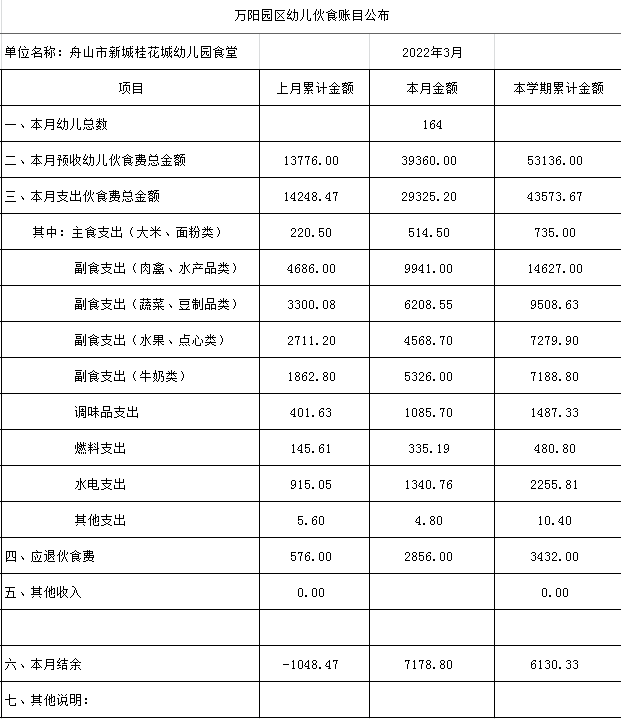 万阳园区幼儿伙食账目公布

| 单位名称：舟山市新城桂花城幼儿园食堂 | | 2022年3月 | |
|---|---|---|---|
| 项目 | 上月累计金额 | 本月金额 | 本学期累计金额 |
| 一、本月幼儿总数 | | 164 | |
| 二、本月预收幼儿伙食费总金额 | 13776.00 | 39360.00 | 53136.00 |
| 三、本月支出伙食费总金额 | 14248.47 | 29325.20 | 43573.67 |
| 其中：主食支出（大米、面粉类） | 220.50 | 514.50 | 735.00 |
| 副食支出（肉禽、水产品类） | 4686.00 | 9941.00 | 14627.00 |
| 副食支出（蔬菜、豆制品类） | 3300.08 | 6208.55 | 9508.63 |
| 副食支出（水果、点心类） | 2711.20 | 4568.70 | 7279.90 |
| 副食支出（牛奶类） | 1862.80 | 5326.00 | 7188.80 |
| 调味品支出 | 401.63 | 1085.70 | 1487.33 |
| 燃料支出 | 145.61 | 335.19 | 480.80 |
| 水电支出 | 915.05 | 1340.76 | 2255.81 |
| 其他支出 | 5.60 | 4.80 | 10.40 |
| 四、应退伙食费 | 576.00 | 2856.00 | 3432.00 |
| 五、其他收入 | 0.00 | | 0.00 |
| | | | |
| 六、本月结余 | -1048.47 | 7178.80 | 6130.33 |
| 七、其他说明： | | | |